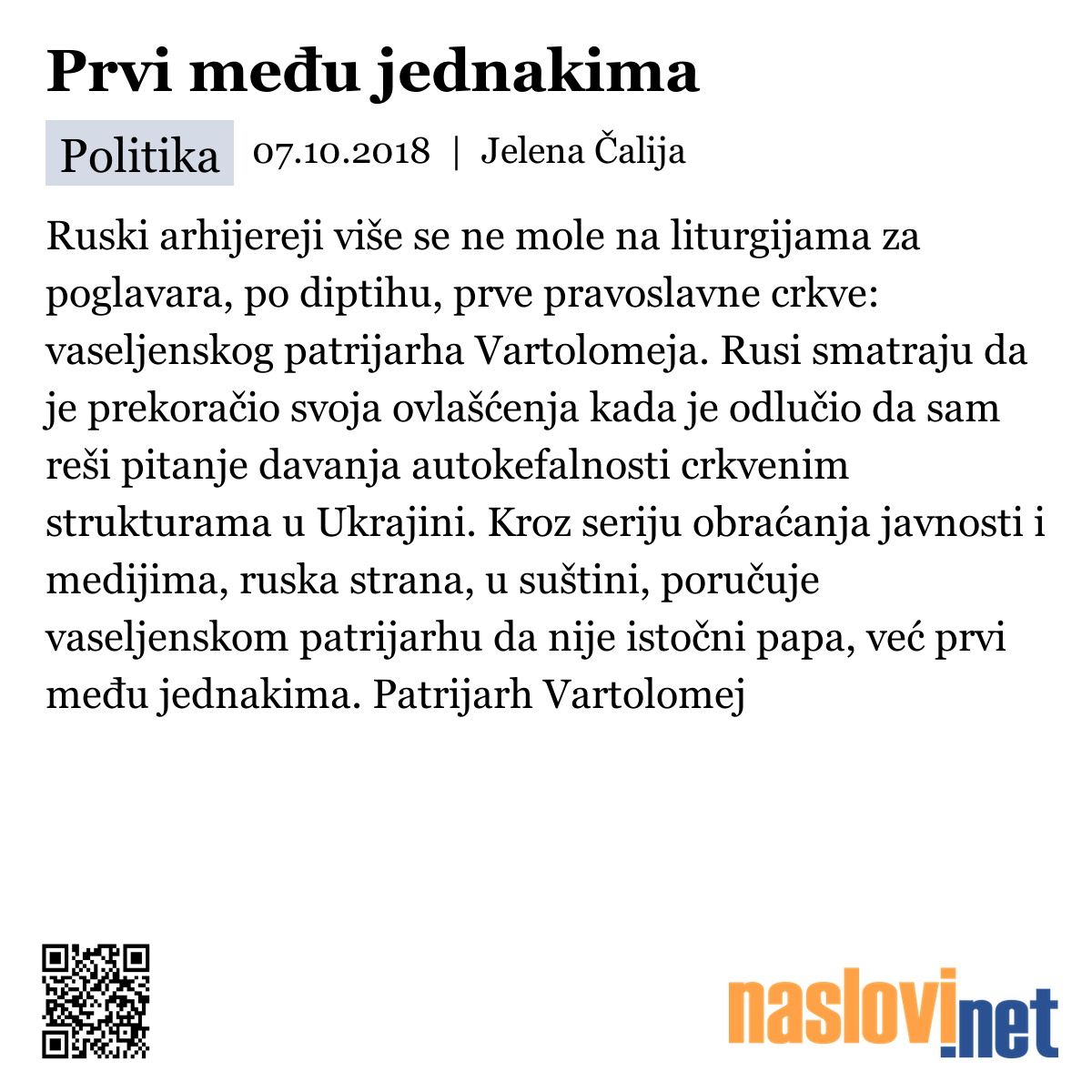 Prvi među jednakima

Politika 07.10.2018 | Jelena Čalija

Ruski arhijereji više se ne mole na liturgijama za poglavara, po diptihu, prve pravoslavne crkve: vaseljenskog patrijarha Vartolomeja. Rusi smatraju da je prekoračio svoja ovlašćenja kada je odlučio da sam reši pitanje davanja autokefalnosti crkvenim strukturama u Ukrajini. Kroz seriju obraćanja javnosti i medijima, ruska strana, u suštini, poručuje vaseljenskom patrijarhu da nije istočni papa, već prvi među jednakima. Patrijarh Vartolomej

naslovi.net